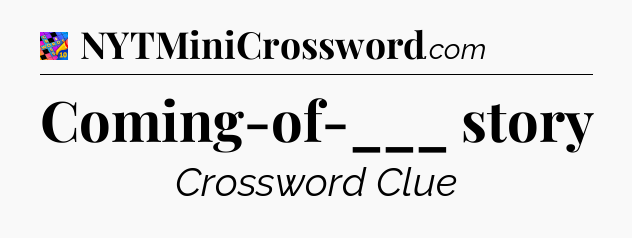 NYTMiniCrossword.com

Coming-of-___ story

Crossword Clue